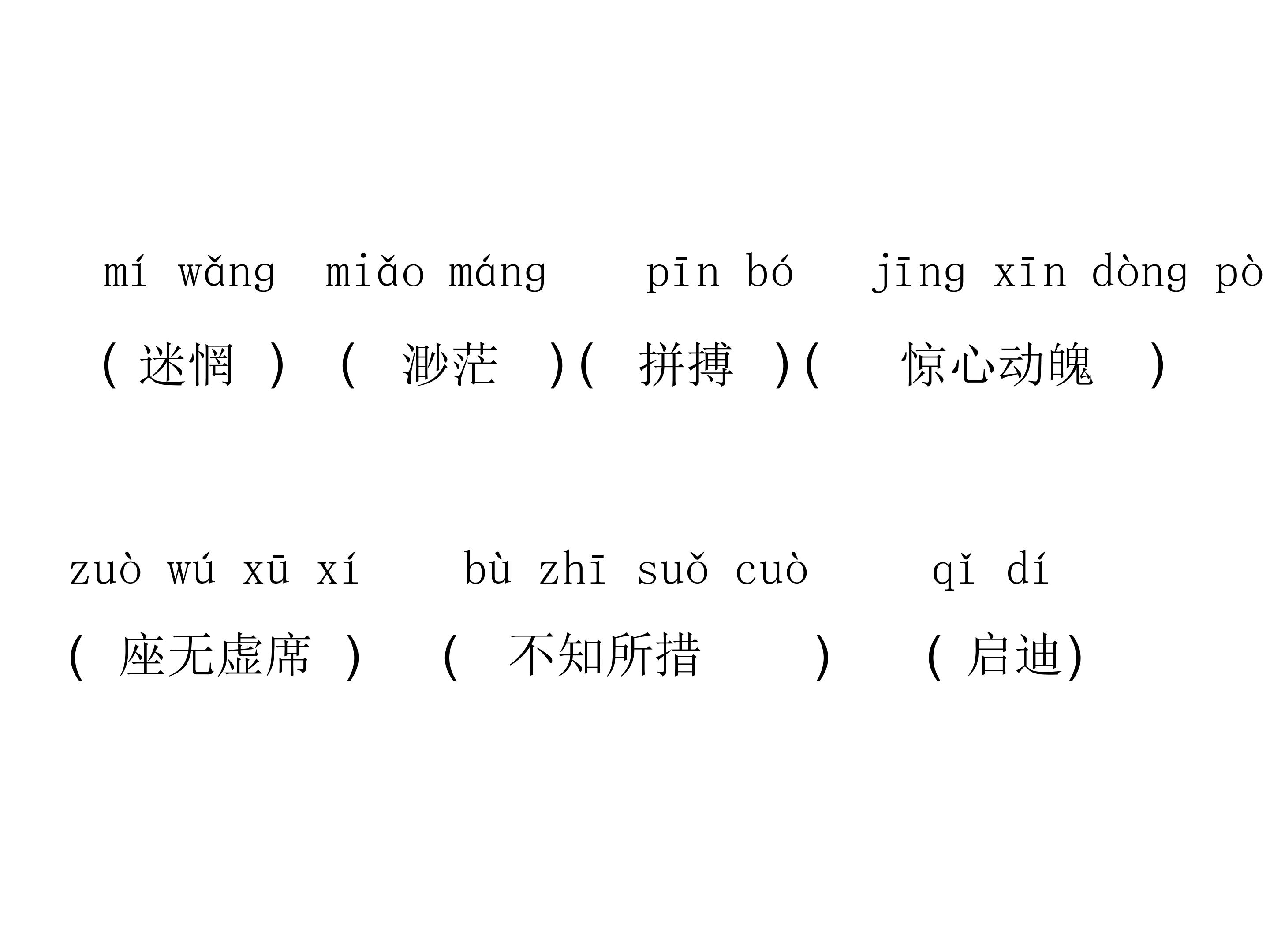 mí wǎng miǎo máng pīn bó jīng xīn dòng pò

(迷惘) (渺茫)(拼搏)(惊心动魄)

zuò wú xū xí bù zhī suǒ cuò qǐ dí

(座无虚席) (不知所措) (启迪)